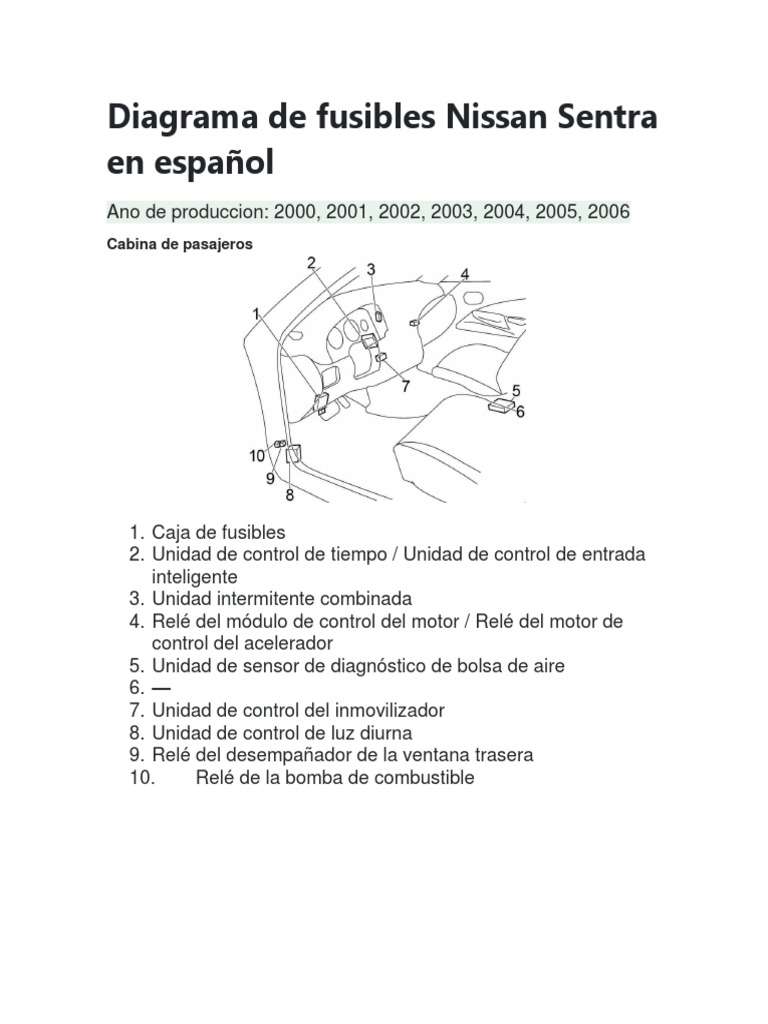 Diagrama de fusibles Nissan Sentra en español

Ano de produccion: 2000, 2001, 2002, 2003, 2004, 2005, 2006

Cabina de pasajeros

2
3
4
1
7
5
6
10
9
8

1. Caja de fusibles
2. Unidad de control de tiempo / Unidad de control de entrada inteligente
3. Unidad intermitente combinada
4. Relé del módulo de control del motor / Relé del motor de control del acelerador
5. Unidad de sensor de diagnóstico de bolsa de aire
6. —
7. Unidad de control del inmovilizador
8. Unidad de control de luz diurna
9. Relé del desempañador de la ventana trasera
10. Relé de la bomba de combustible